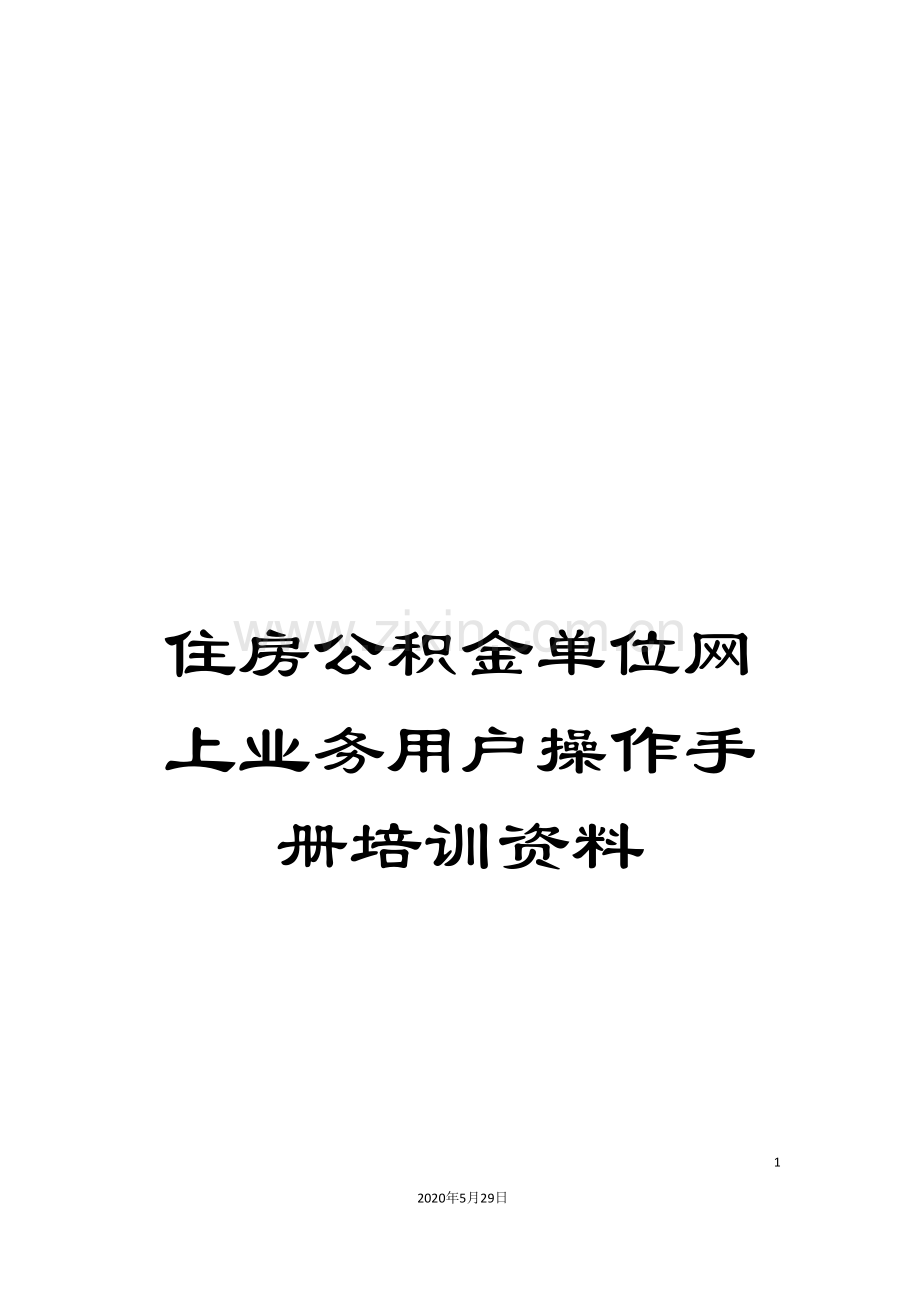 www.zixin.com.cn

住房公积金单位网上业务用户操作手册培训资料

1

2020年5月29日